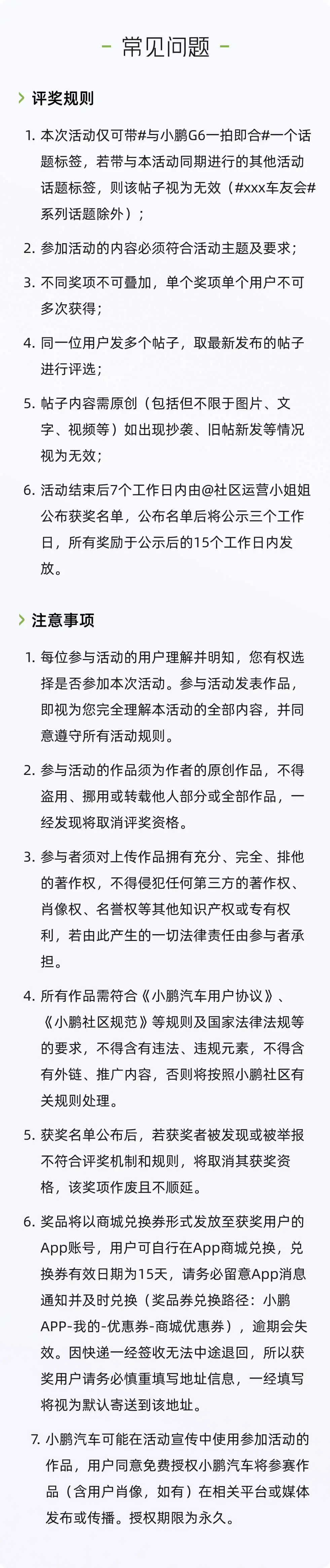 - 常见问题 -

评奖规则

1. 本次活动仅可带#与小鹏G6一拍即合#一个话题标签，若带与本活动同期进行的其他活动话题标签，则该帖子视为无效（#xxx车友会#系列话题除外）；

2. 参加活动的内容必须符合活动主题及要求；

3. 不同奖项不可叠加，单个奖项单个用户不可多次获得；

4. 同一位用户发多个帖子，取最新发布的帖子进行评选；

5. 帖子内容需原创（包括但不限于图片、文字、视频等）如出现抄袭、旧帖新发等情况视为无效；

6. 活动结束后7个工作日内由@社区运营小姐姐公布获奖名单，公布名单后将公示三个工作日，所有奖励于公示后的15个工作日内发放。

注意事项

1. 每位参与活动的用户理解并明知，您有权选择是否参加本次活动。参与活动发表作品，即视为您完全理解本活动的全部内容，并同意遵守所有活动规则。

2. 参与活动的作品须为作者的原创作品，不得盗用、挪用或转载他人部分或全部作品，一经发现将取消评奖资格。

3. 参与者须对上传作品拥有充分、完全、排他的著作权，不得侵犯任何第三方的著作权、肖像权、名誉权等其他知识产权或专有权利，若由此产生的一切法律责任由参与者承担。

4. 所有作品需符合《小鹏汽车用户协议》、《小鹏社区规范》等规则及国家法律法规等的要求，不得含有违法、违规元素，不得含有外链、推广内容，否则将按照小鹏社区有关规则处理。

5. 获奖名单公布后，若获奖者被发现或被举报不符合评奖机制和规则，将取消其获奖资格，该奖项作废且不顺延。

6. 奖品将以商城兑换券形式发放至获奖用户的App账号，用户可自行在App商城兑换，兑换券有效日期为15天，请务必留意App消息通知并及时兑换（奖品券兑换路径：小鹏APP-我的-优惠券-商城优惠券），逾期会失效。因快递一经签收无法中途退回，所以获奖用户请务必慎重填写地址信息，一经填写将视为默认寄送到该地址。

7. 小鹏汽车可能在活动宣传中使用参加活动的作品，用户同意免费授权小鹏汽车将参赛作品（含用户肖像，如有）在相关平台或媒体发布或传播。授权期限为永久。